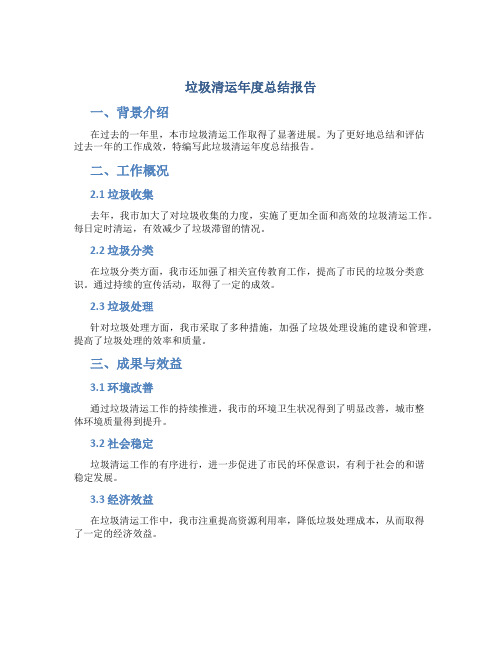 垃圾清运年度总结报告

一、背景介绍

在过去的一年里，本市垃圾清运工作取得了显著进展。为了更好地总结和评估过去一年的工作成效，特编写此垃圾清运年度总结报告。

二、工作概况

2.1 垃圾收集

去年，我市加大了对垃圾收集的力度，实施了更加全面和高效的垃圾清运工作。每日定时清运，有效减少了垃圾滞留的情况。

2.2 垃圾分类

在垃圾分类方面，我市还加强了相关宣传教育工作，提高了市民的垃圾分类意识。通过持续的宣传活动，取得了一定的成效。

2.3 垃圾处理

针对垃圾处理方面，我市采取了多种措施，加强了垃圾处理设施的建设和管理，提高了垃圾处理的效率和质量。

三、成果与效益

3.1 环境改善

通过垃圾清运工作的持续推进，我市的环境卫生状况得到了明显改善，城市整体环境质量得到提升。

3.2 社会稳定

垃圾清运工作的有序进行，进一步促进了市民的环保意识，有利于社会的和谐稳定发展。

3.3 经济效益

在垃圾清运工作中，我市注重提高资源利用率，降低垃圾处理成本，从而取得了一定的经济效益。